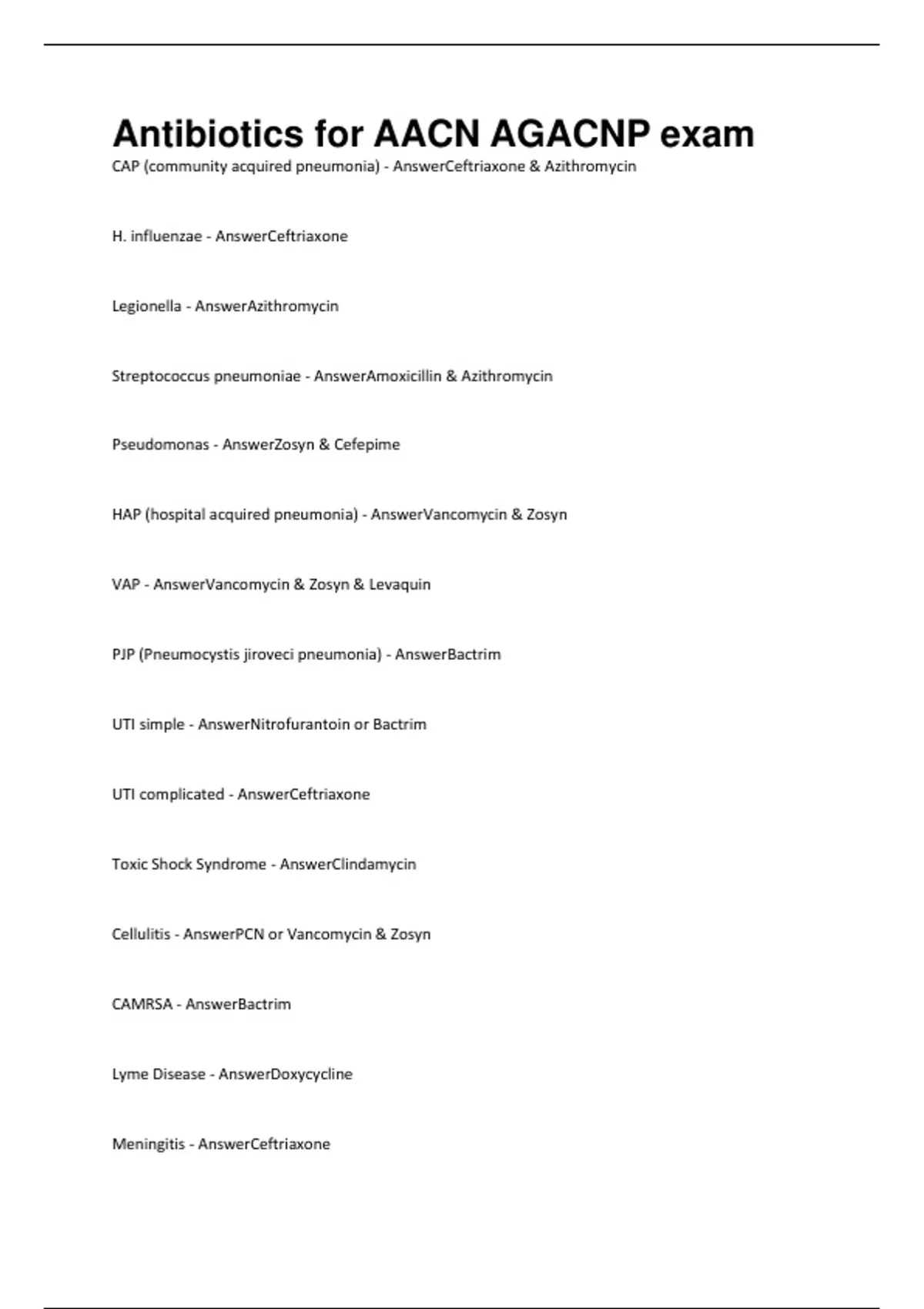 Antibiotics for AACN AGACNP exam

CAP (community acquired pneumonia) - AnswerCeftriaxone & Azithromycin

H. influenzae - AnswerCeftriaxone

Legionella - AnswerAzithromycin

Streptococcus pneumoniae - AnswerAmoxicillin & Azithromycin

Pseudomonas - AnswerZosyn & Cefepime

HAP (hospital acquired pneumonia) - AnswerVancomycin & Zosyn

VAP - AnswerVancomycin & Zosyn & Levaquin

PJP (Pneumocystis jiroveci pneumonia) - AnswerBactrim

UTI simple - AnswerNitrofurantoin or Bactrim

UTI complicated - AnswerCeftriaxone

Toxic Shock Syndrome - AnswerClindamycin

Cellulitis - AnswerPCN or Vancomycin & Zosyn

CAMRSA - AnswerBactrim

Lyme Disease - AnswerDoxycycline

Meningitis - AnswerCeftriaxone